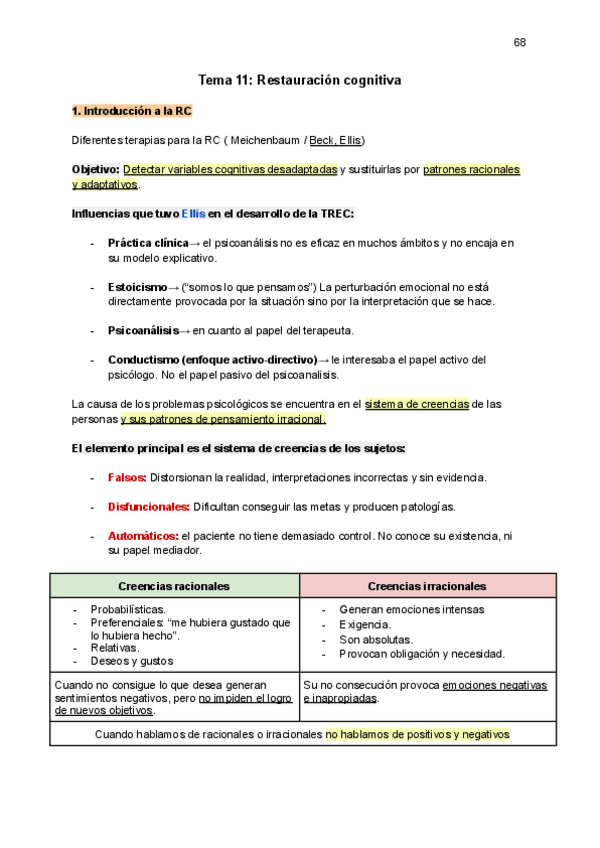 68

Tema 11: Restauración cognitiva

1. Introducción a la RC

Diferentes terapias para la RC ( Meichenbaum / Beck, Ellis)

Objetivo: Detectar variables cognitivas desadaptadas y sustituirlas por patrones racionales y adaptativos.

Influencias que tuvo Ellis en el desarrollo de la TREC:

- Práctica clínica→ el psicoanálisis no es eficaz en muchos ámbitos y no encaja en su modelo explicativo.

- Estoicismo→ ("somos lo que pensamos") La perturbación emocional no está directamente provocada por la situación sino por la interpretación que se hace.

- Psicoanálisis→ en cuanto al papel del terapeuta.

- Conductismo (enfoque activo-directivo)→ le interesaba el papel activo del psicólogo. No el papel pasivo del psicoanalisis.

La causa de los problemas psicológicos se encuentra en el sistema de creencias de las personas y sus patrones de pensamiento irracional.

El elemento principal es el sistema de creencias de los sujetos:

- Falsos: Distorsionan la realidad, interpretaciones incorrectas y sin evidencia.

- Disfuncionales: Dificultan conseguir las metas y producen patologías.

- Automáticos: el paciente no tiene demasiado control. No conoce su existencia, ni su papel mediador.

| Creencias racionales | Creencias irracionales |
|---|---|
| - Probabilísticas. - Preferenciales: "me hubiera gustado que lo hubiera hecho". - Relativas. - Deseos y gustos | - Generan emociones intensas - Exigencia. - Son absolutas. - Provocan obligación y necesidad. |
| Cuando no consigue lo que desea generan sentimientos negativos, pero no impiden el logro de nuevos objetivos. | Su no consecución provoca emociones negativas e inapropiadas. |
| Cuando hablamos de racionales o irracionales no hablamos de positivos y negativos | |